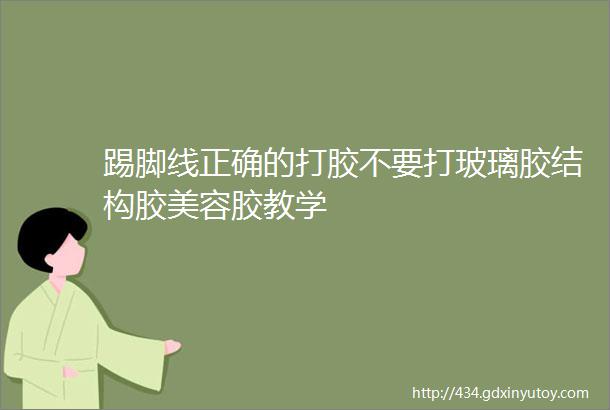 踢脚线正确的打胶不要打玻璃胶结构胶美容胶教学

http://434.gdxinyutoy.com